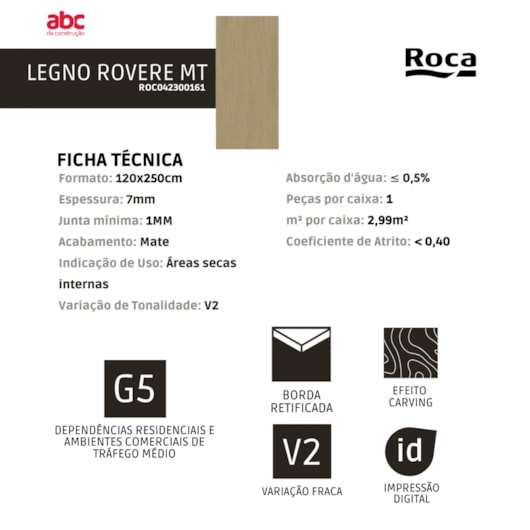 abc
da construção

LEGNO ROVERE MT
ROC042300161

Roca

FICHA TÉCNICA
Formato: 120x250cm
Espessura: 7mm
Junta mínima: 1MM
Acabamento: Mate
Indicação de Uso: Áreas secas internas
Variação de Tonalidade: V2

Absorção d'água: ≤ 0,5%
Peças por caixa: 1
m² por caixa: 2,99m²
Coeficiente de Atrito: < 0,40

G5
DEPENDÊNCIAS RESIDENCIAIS E AMBIENTES COMERCIAIS DE TRÁFEGO MÉDIO

BORDA RETIFICADA

EFEITO CARVING

V2
VARIAÇÃO FRACA

id
IMPRESSÃO DIGITAL